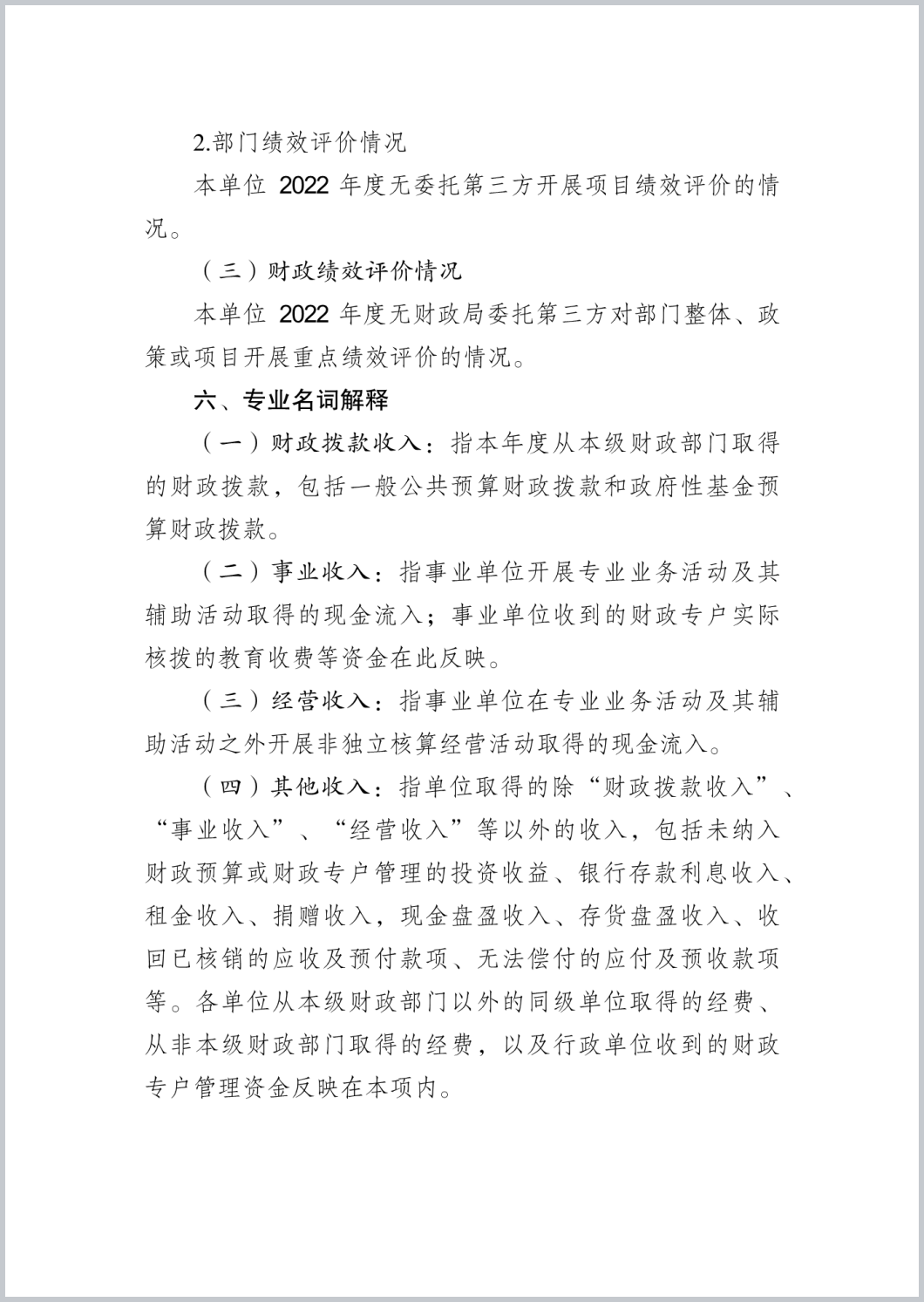 2.部门绩效评价情况

本单位2022年度无委托第三方开展项目绩效评价的情况。

（三）财政绩效评价情况

本单位2022年度无财政局委托第三方对部门整体、政策或项目开展重点绩效评价的情况。

六、专业名词解释

（一）财政拨款收入：指本年度从本级财政部门取得的财政拨款，包括一般公共预算财政拨款和政府性基金预算财政拨款。

（二）事业收入：指事业单位开展专业业务活动及其辅助活动取得的现金流入；事业单位收到的财政专户实际核拨的教育收费等资金在此反映。

（三）经营收入：指事业单位在专业业务活动及其辅助活动之外开展非独立核算经营活动取得的现金流入。

（四）其他收入：指单位取得的除“财政拨款收入”、“事业收入”、“经营收入”等以外的收入，包括未纳入财政预算或财政专户管理的投资收益、银行存款利息收入、租金收入、捐赠收入，现金盘盈收入、存货盘盈收入、收回已核销的应收及预付款项、无法偿付的应付及预收款项等。各单位从本级财政部门以外的同级单位取得的经费、从非本级财政部门取得的经费，以及行政单位收到的财政专户管理资金反映在本项内。